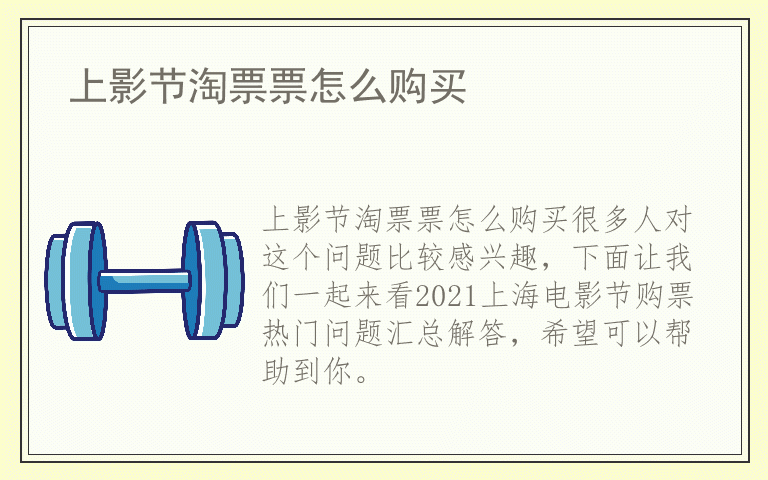 上影节淘票票怎么购买

上影节淘票票怎么购买很多人对这个问题比较感兴趣，下面让我们一起来看2021上海电影节购票热门问题汇总解答，希望可以帮助到你。